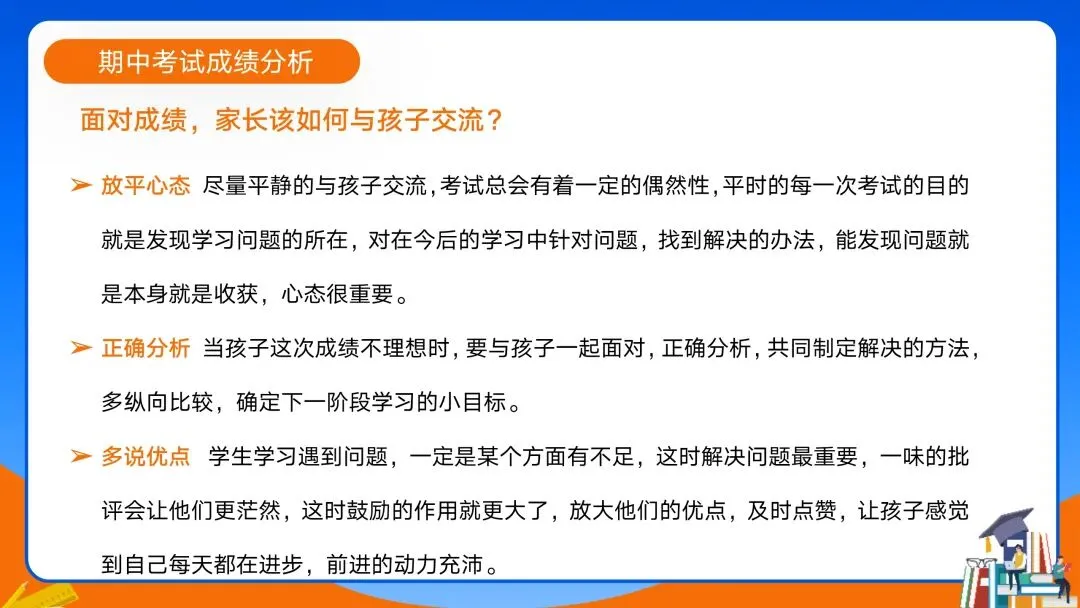 期中考试成绩分析

面对成绩，家长该如何与孩子交流？

➢ 放平心态 尽量平静的与孩子交流，考试总会有着一定的偶然性，平时的每一次考试的目的就是发现学习问题的所在，对在今后的学习中针对问题，找到解决的办法，能发现问题就是本身就是收获，心态很重要。

➢ 正确分析 当孩子这次成绩不理想时，要与孩子一起面对，正确分析，共同制定解决的方法，多纵向比较，确定下一阶段学习的小目标。

➢ 多说优点 学生学习遇到问题，一定是某个方面有不足，这时解决问题最重要，一味的批评会让他们更茫然，这时鼓励的作用就更大了，放大他们的优点，及时点赞，让孩子感觉到自己每天都在进步，前进的动力充沛。